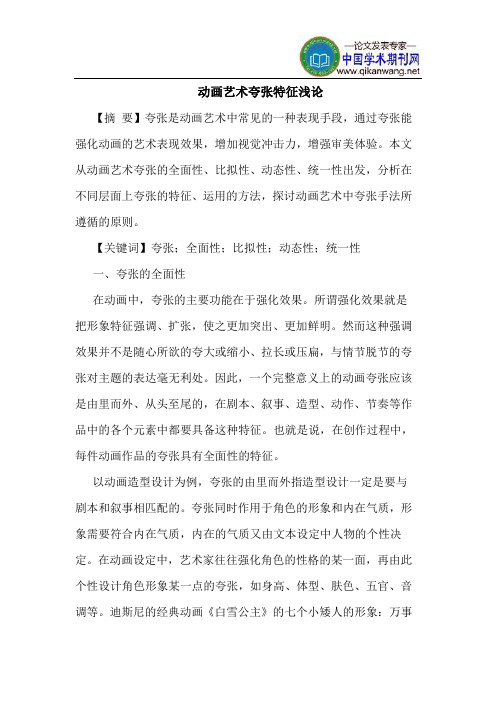 —论文发表专家—
中国学术期刊网
www.qikanwang.net

动画艺术夸张特征浅论

【摘 要】夸张是动画艺术中常见的一种表现手段，通过夸张能强化动画的艺术表现效果，增加视觉冲击力，增强审美体验。本文从动画艺术夸张的全面性、比拟性、动态性、统一性出发，分析在不同层面上夸张的特征、运用的方法，探讨动画艺术中夸张手法所遵循的原则。

【关键词】夸张；全面性；比拟性；动态性；统一性

一、夸张的全面性

在动画中，夸张的主要功能在于强化效果。所谓强化效果就是把形象特征强调、扩张，使之更加突出、更加鲜明。然而这种强调效果并不是随心所欲的夸大或缩小、拉长或压扁，与情节脱节的夸张对主题的表达毫无利处。因此，一个完整意义上的动画夸张应该是由里而外、从头至尾的，在剧本、叙事、造型、动作、节奏等作品中的各个元素中都要具备这种特征。也就是说，在创作过程中，每件动画作品的夸张具有全面性的特征。

以动画造型设计为例，夸张的由里而外指造型设计一定是要与剧本和叙事相匹配的。夸张同时作用于角色的形象和内在气质，形象需要符合内在气质，内在的气质又由文本设定中人物的个性决定。在动画设定中，艺术家往往强化角色的性格的某一面，再由此个性设计角色形象某一点的夸张，如身高、体型、肤色、五官、音调等。迪斯尼的经典动画《白雪公主》的七个小矮人的形象：万事